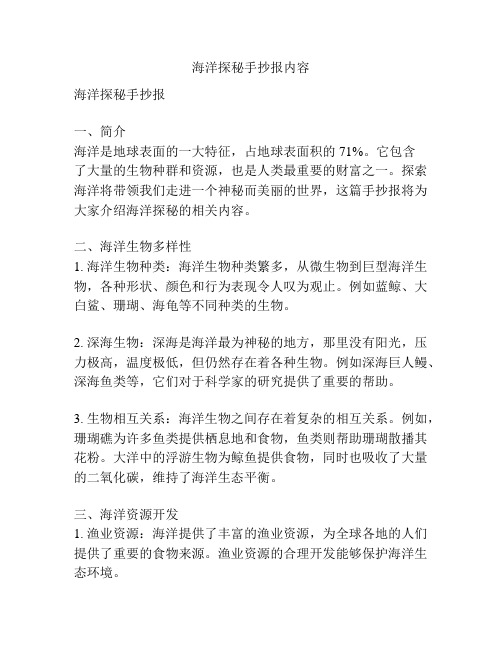 海洋探秘手抄报内容

海洋探秘手抄报

一、简介
海洋是地球表面的一大特征，占地球表面积的 71%。它包含了大量的生物种群和资源，也是人类最重要的财富之一。探索海洋将带领我们走进一个神秘而美丽的世界，这篇手抄报将为大家介绍海洋探秘的相关内容。

二、海洋生物多样性
1. 海洋生物种类：海洋生物种类繁多，从微生物到巨型海洋生物，各种形状、颜色和行为表现令人叹为观止。例如蓝鲸、大白鲨、珊瑚、海龟等不同种类的生物。

2. 深海生物：深海是海洋最为神秘的地方，那里没有阳光，压力极高，温度极低，但仍然存在着各种生物。例如深海巨人鳗、深海鱼类等，它们对于科学家的研究提供了重要的帮助。

3. 生物相互关系：海洋生物之间存在着复杂的相互关系。例如，珊瑚礁为许多鱼类提供栖息地和食物，鱼类则帮助珊瑚散播其花粉。大洋中的浮游生物为鲸鱼提供食物，同时也吸收了大量的二氧化碳，维持了海洋生态平衡。

三、海洋资源开发
1. 渔业资源：海洋提供了丰富的渔业资源，为全球各地的人们提供了重要的食物来源。渔业资源的合理开发能够保护海洋生态环境。